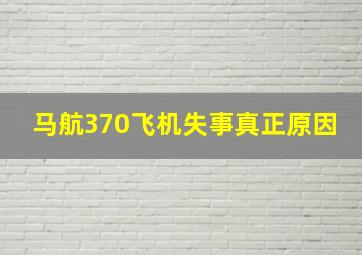 马航370飞机失事真正原因